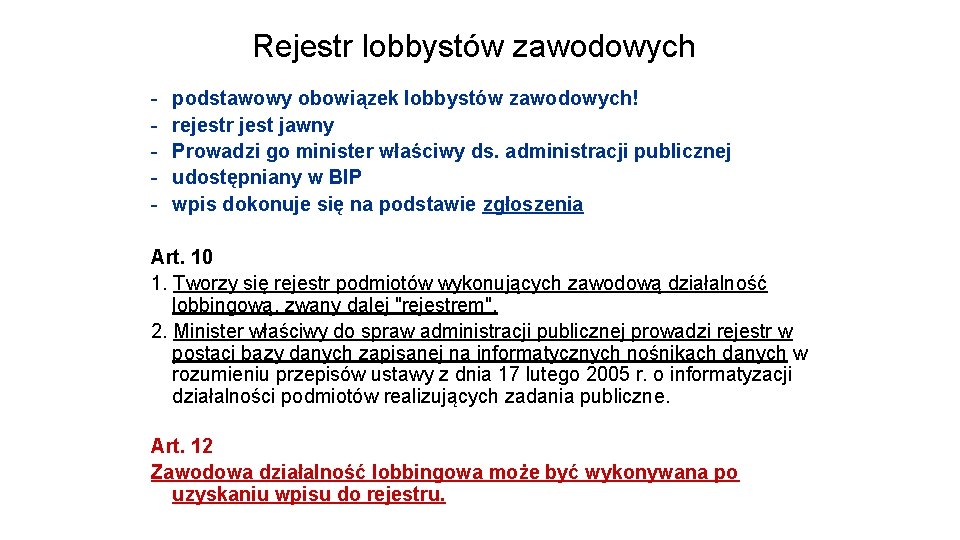 Rejestr lobbystów zawodowych

- podstawowy obowiązek lobbystów zawodowych!
- rejestr jest jawny
- Prowadzi go minister właściwy ds. administracji publicznej
- udostępniany w BIP
- wpis dokonuje się na podstawie zgłoszenia

Art. 10
1. Tworzy się rejestr podmiotów wykonujących zawodową działalność lobbingową, zwany dalej "rejestrem".
2. Minister właściwy do spraw administracji publicznej prowadzi rejestr w postaci bazy danych zapisanej na informatycznych nośnikach danych w rozumieniu przepisów ustawy z dnia 17 lutego 2005 r. o informatyzacji działalności podmiotów realizujących zadania publiczne.

Art. 12
Zawodowa działalność lobbingowa może być wykonywana po uzyskaniu wpisu do rejestru.